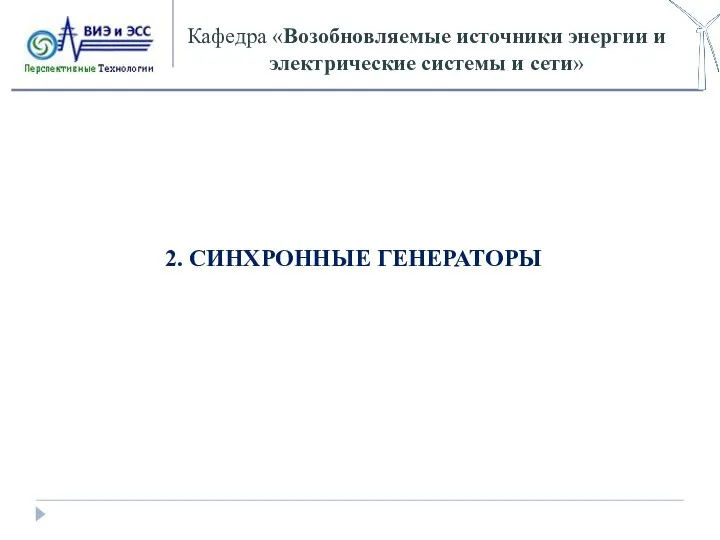 ВИЭ и ЭСС
Перспективные Технологии

Кафедра «Возобновляемые источники энергии и электрические системы и сети»

2. СИНХРОННЫЕ ГЕНЕРАТОРЫ